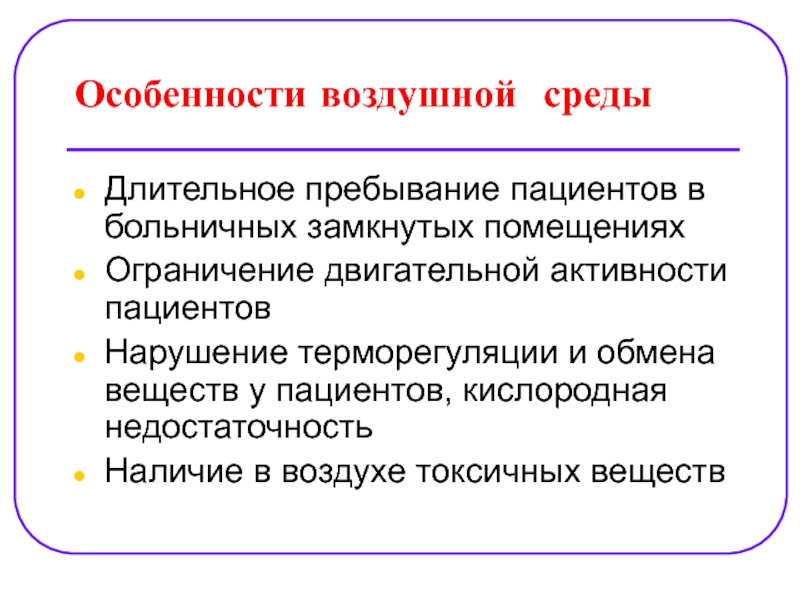 Особенности воздушной среды

- Длительное пребывание пациентов в больничных замкнутых помещениях
- Ограничение двигательной активности пациентов
- Нарушение терморегуляции и обмена веществ у пациентов, кислородная недостаточность
- Наличие в воздухе токсичных веществ